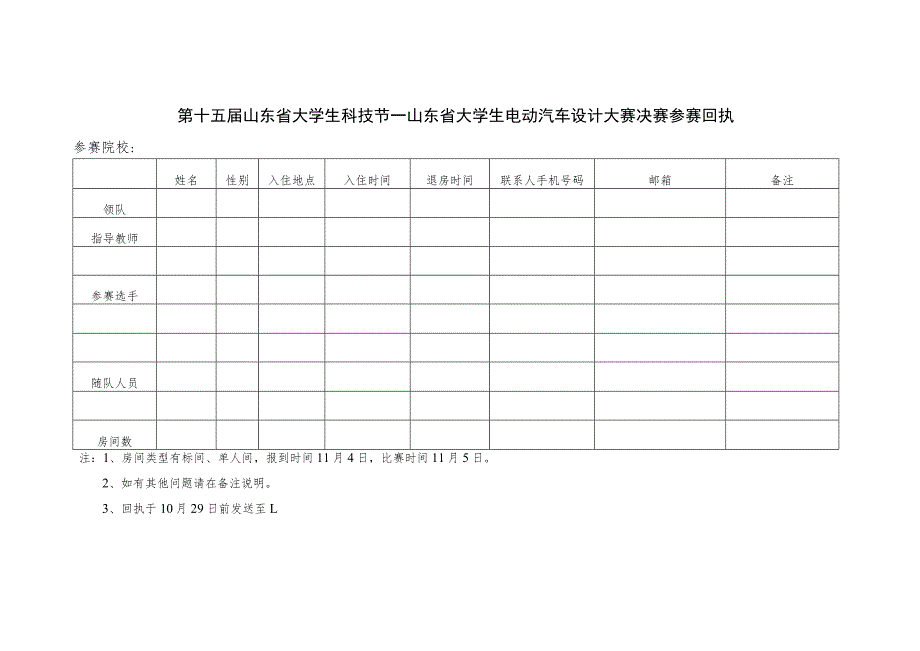 第十五届山东省大学生科技节一山东省大学生电动汽车设计大赛决赛参赛回执

参赛院校：

| | 姓名 | 性别 | 入住地点 | 入住时间 | 退房时间 | 联系人手机号码 | 邮箱 | 备注 |
|---|---|---|---|---|---|---|---|---|
| 领队 | | | | | | | | |
| 指导教师 | | | | | | | | |
| | | | | | | | | |
| 参赛选手 | | | | | | | | |
| | | | | | | | | |
| | | | | | | | | |
| 随队人员 | | | | | | | | |
| | | | | | | | | |
| 房间数 | | | | | | | | |

注：1、房间类型有标间、单人间，报到时间11月4日，比赛时间11月5日。

2、如有其他问题请在备注说明。

3、回执于10月29日前发送至L